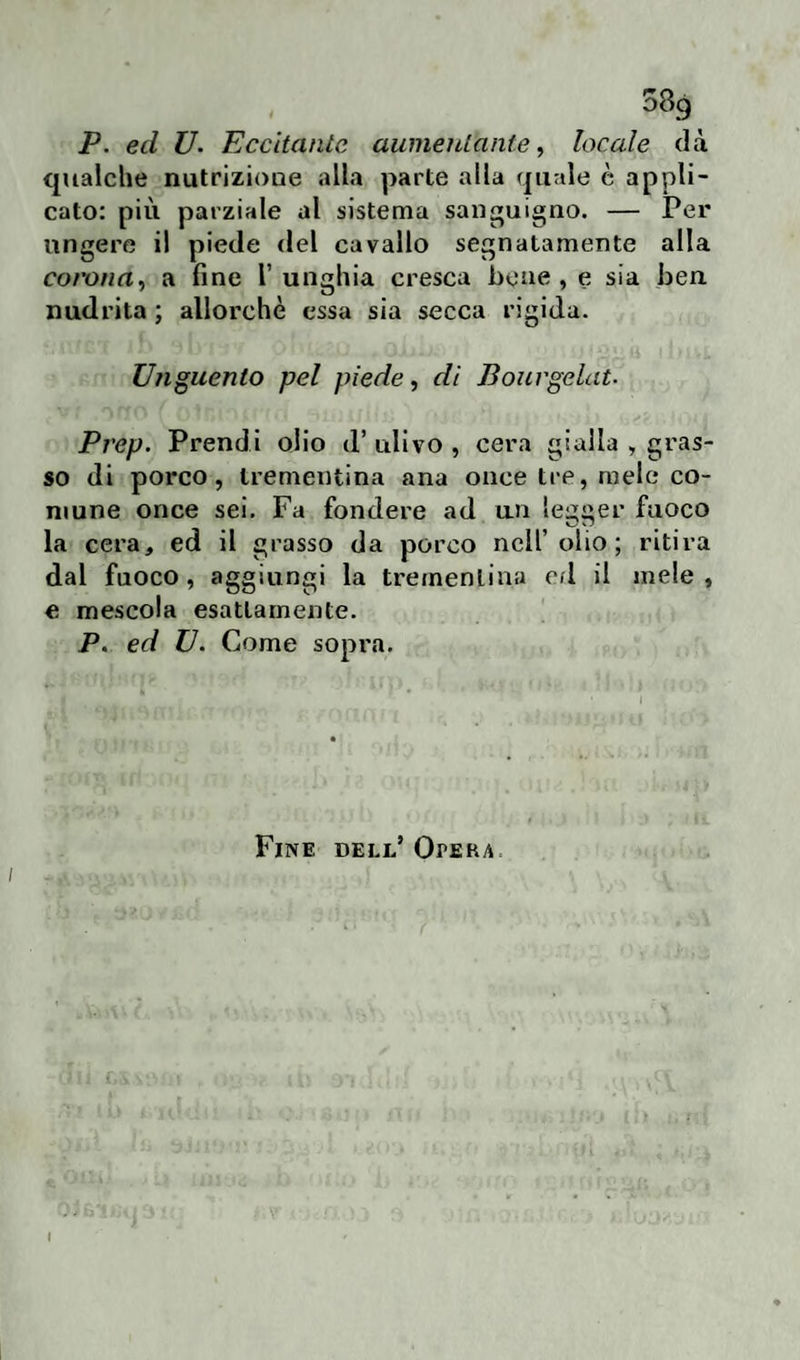 389

P. ed U. Eccitante aumentante, locale dà qualche nutrizione alla parte alla quale è applicato: più parziale al sistema sanguigno. — Per ungere il piede del cavallo segnatamente alla corona, a fine l' unghia cresca bene, e sia ben nudrita; allorchè essa sia secca rigida.

Unguento pel piede, di Bourgelat.

Prep. Prendi olio d' ulivo, cera gialla, grasso di porco, trementina ana once tre, mele comune once sei. Fa fondere ad un legger fuoco la cera, ed il grasso da porco nell' olio; ritira dal fuoco, aggiungi la trementina ed il mele, e mescola esattamente.

P. ed U. Come sopra.

Fine dell' Opera.